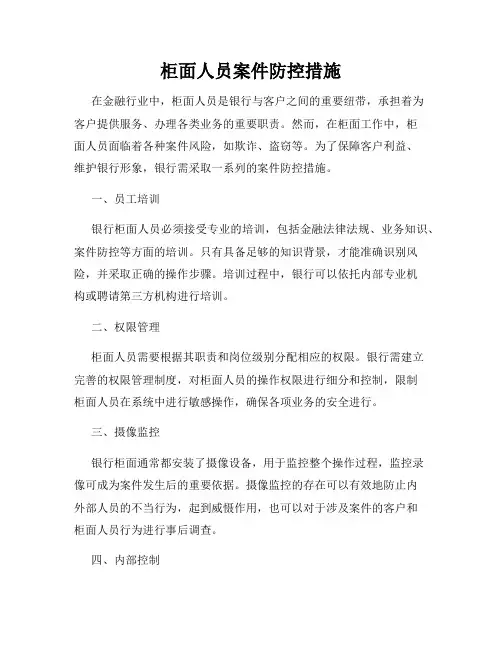 柜面人员案件防控措施

在金融行业中，柜面人员是银行与客户之间的重要纽带，承担着为客户提供服务、办理各类业务的重要职责。然而，在柜面工作中，柜面人员面临着各种案件风险，如欺诈、盗窃等。为了保障客户利益、维护银行形象，银行需采取一系列的案件防控措施。

一、员工培训

银行柜面人员必须接受专业的培训，包括金融法律法规、业务知识、案件防控等方面的培训。只有具备足够的知识背景，才能准确识别风险，并采取正确的操作步骤。培训过程中，银行可以依托内部专业机构或聘请第三方机构进行培训。

二、权限管理

柜面人员需要根据其职责和岗位级别分配相应的权限。银行需建立完善的权限管理制度，对柜面人员的操作权限进行细分和控制，限制柜面人员在系统中进行敏感操作，确保各项业务的安全进行。

三、摄像监控

银行柜面通常都安装了摄像设备，用于监控整个操作过程，监控录像可成为案件发生后的重要依据。摄像监控的存在可以有效地防止内外部人员的不当行为，起到威慑作用，也可以对于涉及案件的客户和柜面人员行为进行事后调查。

四、内部控制